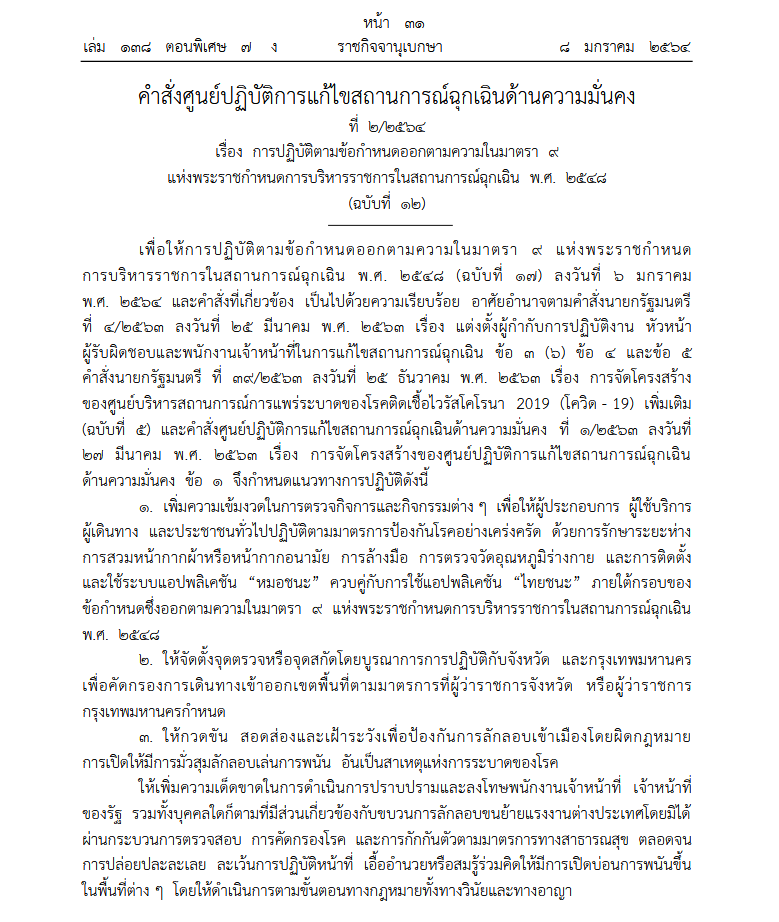 หน้า ๓๑
เล่ม ๑๓๘ ตอนพิเศษ ๗ ง ราชกิจจานุเบกษา ๘ มกราคม ๒๕๖๔

คำสั่งศูนย์ปฏิบัติการแก้ไขสถานการณ์ฉุกเฉินด้านความมั่นคง
ที่ ๒/๒๕๖๔
เรื่อง การปฏิบัติตามข้อกำหนดออกตามความในมาตรา ๙
แห่งพระราชกำหนดการบริหารราชการในสถานการณ์ฉุกเฉิน พ.ศ. ๒๕๔๘
(ฉบับที่ ๑๒)

เพื่อให้การปฏิบัติตามข้อกำหนดออกตามความในมาตรา ๙ แห่งพระราชกำหนดการบริหารราชการในสถานการณ์ฉุกเฉิน พ.ศ. ๒๕๔๘ (ฉบับที่ ๑๗) ลงวันที่ ๖ มกราคม พ.ศ. ๒๕๖๔ และคำสั่งที่เกี่ยวข้อง เป็นไปด้วยความเรียบร้อย อาศัยอำนาจตามคำสั่งนายกรัฐมนตรี ที่ ๔/๒๕๖๓ ลงวันที่ ๒๕ มีนาคม พ.ศ. ๒๕๖๓ เรื่อง แต่งตั้งผู้กำกับการปฏิบัติงาน หัวหน้าผู้รับผิดชอบและพนักงานเจ้าหน้าที่ในการแก้ไขสถานการณ์ฉุกเฉิน ข้อ ๓ (๖) ข้อ ๔ และข้อ ๕ คำสั่งนายกรัฐมนตรี ที่ ๓๙/๒๕๖๓ ลงวันที่ ๒๕ ธันวาคม พ.ศ. ๒๕๖๓ เรื่อง การจัดโครงสร้างของศูนย์บริหารสถานการณ์การแพร่ระบาดของโรคติดเชื้อไวรัสโคโรนา 2019 (โควิด - 19) เพิ่มเติม (ฉบับที่ ๕) และคำสั่งศูนย์ปฏิบัติการแก้ไขสถานการณ์ฉุกเฉินด้านความมั่นคง ที่ ๑/๒๕๖๓ ลงวันที่ ๒๗ มีนาคม พ.ศ. ๒๕๖๓ เรื่อง การจัดโครงสร้างของศูนย์ปฏิบัติการแก้ไขสถานการณ์ฉุกเฉินด้านความมั่นคง ข้อ ๑ จึงกำหนดแนวทางการปฏิบัติดังนี้

๑. เพิ่มความเข้มงวดในการตรวจกิจการและกิจกรรมต่าง ๆ เพื่อให้ผู้ประกอบการ ผู้ใช้บริการ ผู้เดินทาง และประชาชนทั่วไปปฏิบัติตามมาตรการป้องกันโรคอย่างเคร่งครัด ด้วยการรักษาระยะห่าง การสวมหน้ากากผ้าหรือหน้ากากอนามัย การล้างมือ การตรวจวัดอุณหภูมิร่างกาย และการติดตั้งและใช้ระบบแอปพลิเคชัน “หมอชนะ” ควบคู่กับการใช้แอปพลิเคชัน “ไทยชนะ” ภายใต้กรอบของข้อกำหนดซึ่งออกตามความในมาตรา ๙ แห่งพระราชกำหนดการบริหารราชการในสถานการณ์ฉุกเฉิน พ.ศ. ๒๕๔๘

๒. ให้จัดตั้งจุดตรวจหรือจุดสกัดโดยบูรณาการการปฏิบัติกับจังหวัด และกรุงเทพมหานคร เพื่อคัดกรองการเดินทางเข้าออกเขตพื้นที่ตามมาตรการที่ผู้ว่าราชการจังหวัด หรือผู้ว่าราชการกรุงเทพมหานครกำหนด

๓. ให้กวดขัน สอดส่องและเฝ้าระวังเพื่อป้องกันการลักลอบเข้าเมืองโดยผิดกฎหมาย การเปิดให้มีการมั่วสุมลักลอบเล่นการพนัน อันเป็นสาเหตุแห่งการระบาดของโรค

ให้เพิ่มความเด็ดขาดในการดำเนินการปราบปรามและลงโทษพนักงานเจ้าหน้าที่ เจ้าหน้าที่ของรัฐ รวมทั้งบุคคลใดก็ตามที่มีส่วนเกี่ยวข้องกับขบวนการลักลอบขนย้ายแรงงานต่างประเทศโดยมิได้ผ่านกระบวนการตรวจสอบ การคัดกรองโรค และการกักกันตัวตามมาตรการทางสาธารณสุข ตลอดจนการปล่อยปละละเลย ละเว้นการปฏิบัติหน้าที่ เอื้ออำนวยหรือสมรู้ร่วมคิดให้มีการเปิดบ่อนการพนันขึ้นในพื้นที่ต่าง ๆ โดยให้ดำเนินการตามขั้นตอนทางกฎหมายทั้งทางวินัยและทางอาญา